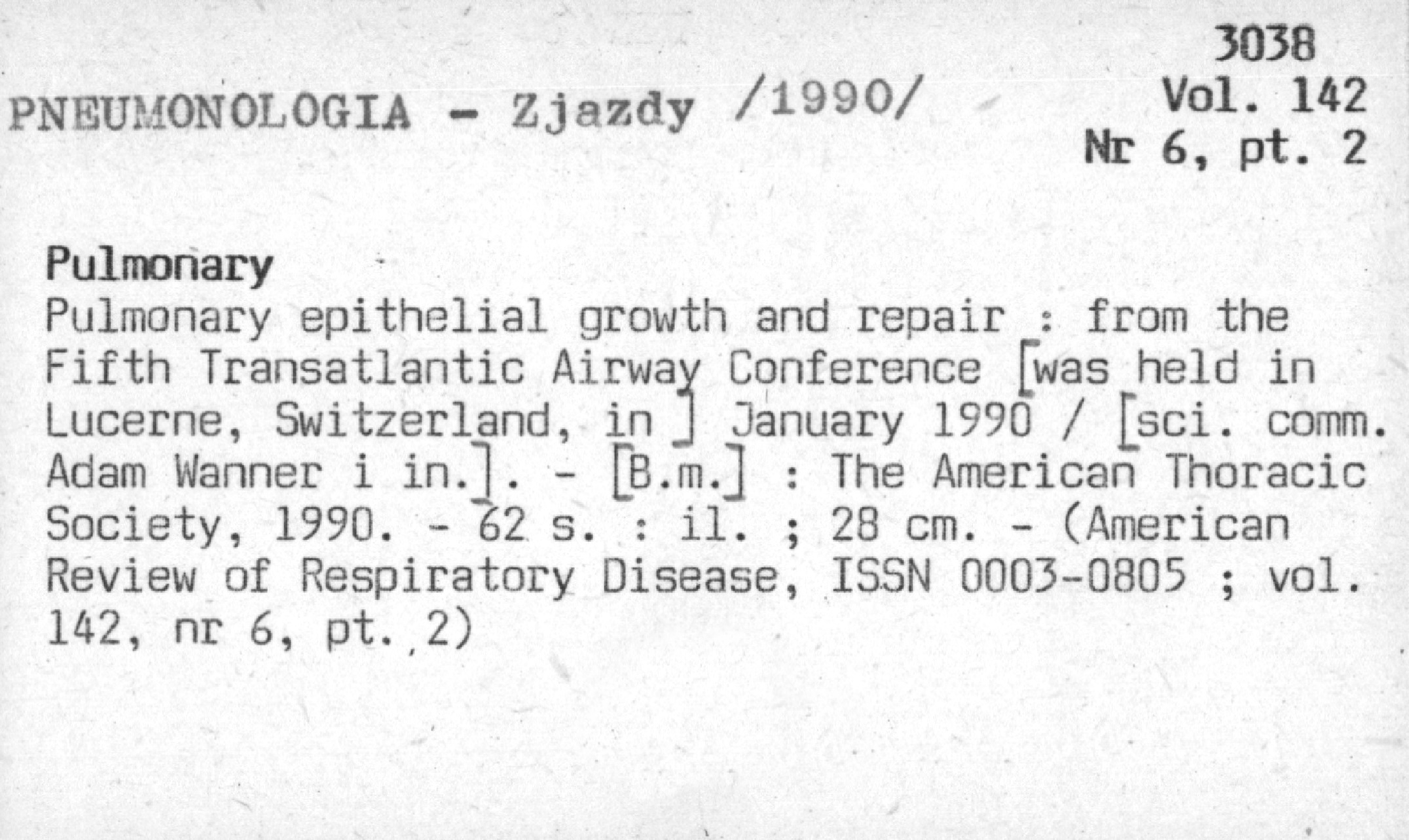 3038
PNEUMONOLOGIA - Zjazdy /1990/
Vol. 142
Nr 6, pt. 2

Pulmonary
Pulmonary epithelial growth and repair : from the Fifth Transatlantic Airway Conference [was held in Lucerne, Switzerland, in ] January 1990 / [sci. comm. Adam Wanner i in.]. - [B.m.] : The American Thoracic Society, 1990. - 62 s. : il. ; 28 cm. - (American Review of Respiratory Disease, ISSN 0003-0805 ; vol. 142, nr 6, pt. 2)